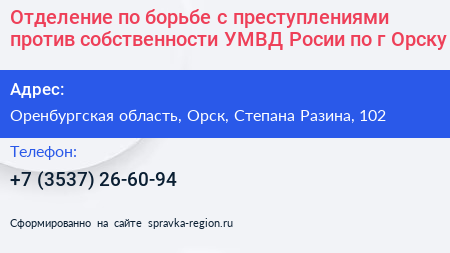 Отделение по борьбе с преступлениями против собственности УМВД Росии по г Орску

Адрес:

Оренбургская область, Орск, Степана Разина, 102

Телефон:

+7 (3537) 26-60-94

Сформированно на сайте spravka-region.ru